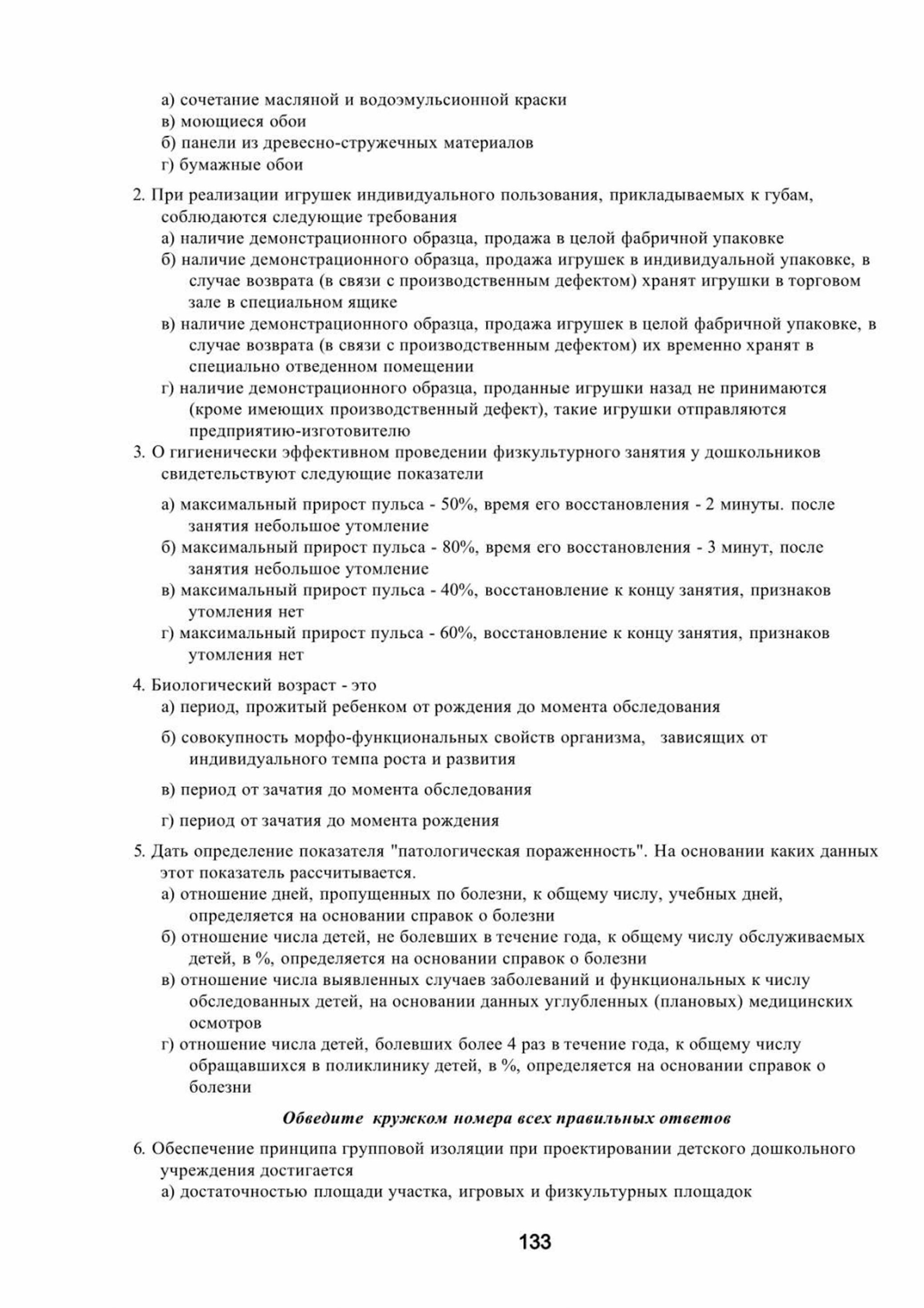 а) сочетание масляной и водоэмульсионной краски
в) моющиеся обои
б) панели из древесно-стружечных материалов
г) бумажные обои

2. При реализации игрушек индивидуального пользования, прикладываемых к губам, соблюдаются следующие требования
а) наличие демонстрационного образца, продажа в целой фабричной упаковке
б) наличие демонстрационного образца, продажа игрушек в индивидуальной упаковке, в случае возврата (в связи с производственным дефектом) хранят игрушки в торговом зале в специальном ящике
в) наличие демонстрационного образца, продажа игрушек в целой фабричной упаковке, в случае возврата (в связи с производственным дефектом) их временно хранят в специально отведенном помещении
г) наличие демонстрационного образца, проданные игрушки назад не принимаются (кроме имеющих производственный дефект), такие игрушки отправляются предприятию-изготовителю
3. О гигиенически эффективном проведении физкультурного занятия у дошкольников свидетельствуют следующие показатели
а) максимальный прирост пульса - 50%, время его восстановления - 2 минуты. после занятия небольшое утомление
б) максимальный прирост пульса - 80%, время его восстановления - 3 минут, после занятия небольшое утомление
в) максимальный прирост пульса - 40%, восстановление к концу занятия, признаков утомления нет
г) максимальный прирост пульса - 60%, восстановление к концу занятия, признаков утомления нет

4. Биологический возраст - это
а) период, прожитый ребенком от рождения до момента обследования
б) совокупность морфо-функциональных свойств организма, зависящих от индивидуального темпа роста и развития
в) период от зачатия до момента обследования
г) период от зачатия до момента рождения

5. Дать определение показателя "патологическая пораженность". На основании каких данных этот показатель рассчитывается.
а) отношение дней, пропущенных по болезни, к общему числу, учебных дней, определяется на основании справок о болезни
б) отношение числа детей, не болевших в течение года, к общему числу обслуживаемых детей, в %, определяется на основании справок о болезни
в) отношение числа выявленных случаев заболеваний и функциональных к числу обследованных детей, на основании данных углубленных (плановых) медицинских осмотров
г) отношение числа детей, болевших более 4 раз в течение года, к общему числу обращавшихся в поликлинику детей, в %, определяется на основании справок о болезни

Обведите кружком номера всех правильных ответов

6. Обеспечение принципа групповой изоляции при проектировании детского дошкольного учреждения достигается
а) достаточностью площади участка, игровых и физкультурных площадок

133